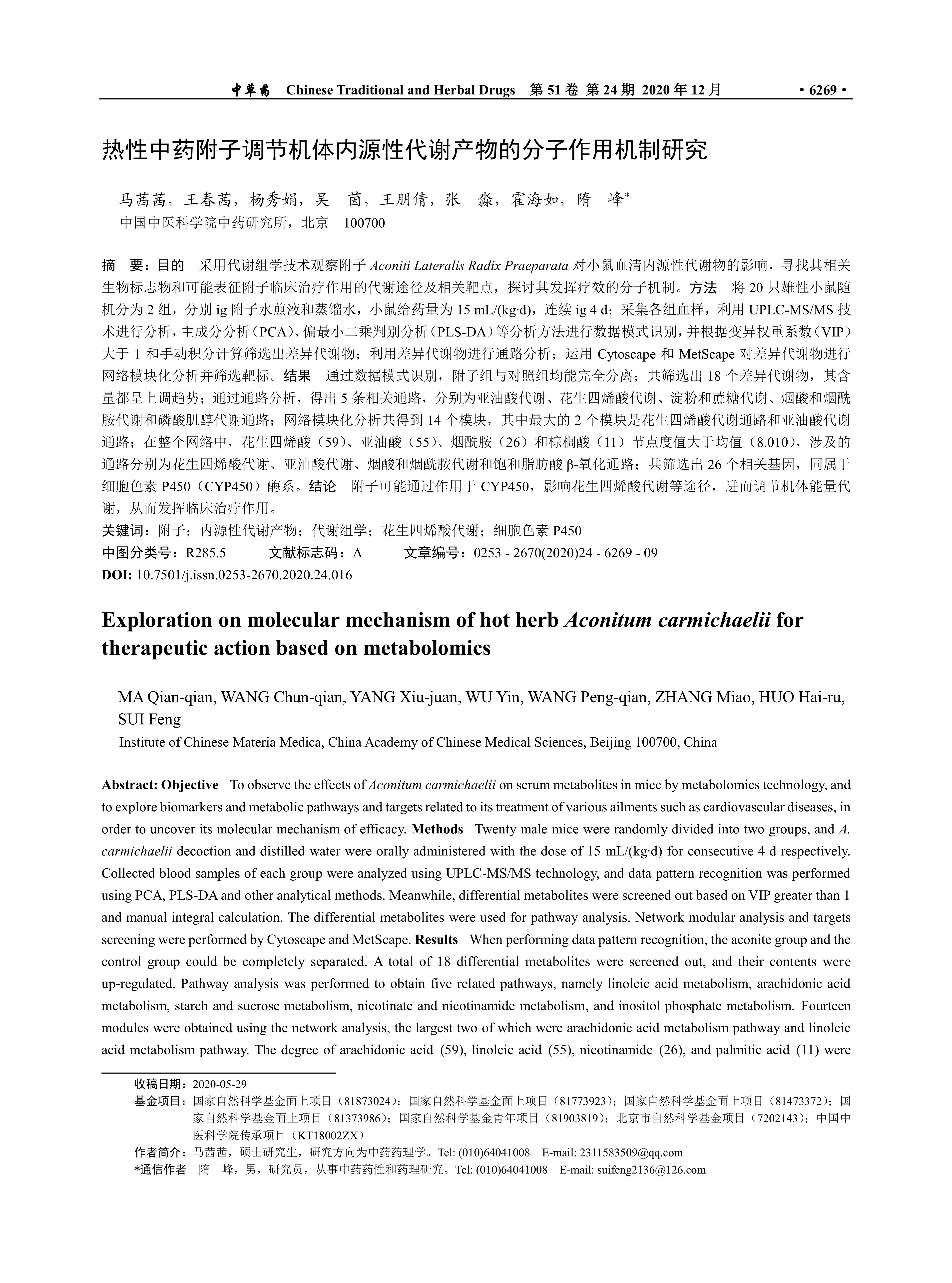 中草药 Chinese Traditional and Herbal Drugs 第 51 卷 第 24 期 2020 年 12 月 · 6269 ·

热性中药附子调节机体内源性代谢产物的分子作用机制研究

马茜茜，王春茜，杨秀娟，吴 茵，王朋倩，张 淼，霍海如，隋 峰*
中国中医科学院中药研究所，北京 100700

摘 要：目的 采用代谢组学技术观察附子 Aconiti Lateralis Radix Praeparata 对小鼠血清内源性代谢物的影响，寻找其相关生物标志物和可能表征附子临床治疗作用的代谢途径及相关靶点，探讨其发挥疗效的分子机制。方法 将 20 只雄性小鼠随机分为 2 组，分别 ig 附子水煎液和蒸馏水，小鼠给药量为 15 mL/(kg·d)，连续 ig 4 d；采集各组血样，利用 UPLC-MS/MS 技术进行分析，主成分分析（PCA）、偏最小二乘判别分析（PLS-DA）等分析方法进行数据模式识别，并根据变异权重系数（VIP）大于 1 和手动积分计算筛选出差异代谢物；利用差异代谢物进行通路分析；运用 Cytoscape 和 MetScape 对差异代谢物进行网络模块化分析并筛选靶标。结果 通过数据模式识别，附子组与对照组均能完全分离；共筛选出 18 个差异代谢物，其含量都呈上调趋势；通过通路分析，得出 5 条相关通路，分别为亚油酸代谢、花生四烯酸代谢、淀粉和蔗糖代谢、烟酸和烟酰胺代谢和磷酸肌醇代谢通路；网络模块化分析共得到 14 个模块，其中最大的 2 个模块是花生四烯酸代谢通路和亚油酸代谢通路；在整个网络中，花生四烯酸（59）、亚油酸（55）、烟酰胺（26）和棕榈酸（11）节点度值大于均值（8.010），涉及的通路分别为花生四烯酸代谢、亚油酸代谢、烟酸和烟酰胺代谢和饱和脂肪酸 β-氧化通路；共筛选出 26 个相关基因，同属于细胞色素 P450（CYP450）酶系。结论 附子可能通过作用于 CYP450，影响花生四烯酸代谢等途径，进而调节机体能量代谢，从而发挥临床治疗作用。
关键词：附子；内源性代谢产物；代谢组学；花生四烯酸代谢；细胞色素 P450
中图分类号：R285.5 文献标志码：A 文章编号：0253 - 2670(2020)24 - 6269 - 09
DOI: 10.7501/j.issn.0253-2670.2020.24.016

Exploration on molecular mechanism of hot herb Aconitum carmichaelii for therapeutic action based on metabolomics

MA Qian-qian, WANG Chun-qian, YANG Xiu-juan, WU Yin, WANG Peng-qian, ZHANG Miao, HUO Hai-ru, SUI Feng
Institute of Chinese Materia Medica, China Academy of Chinese Medical Sciences, Beijing 100700, China

Abstract: Objective To observe the effects of Aconitum carmichaelii on serum metabolites in mice by metabolomics technology, and to explore biomarkers and metabolic pathways and targets related to its treatment of various ailments such as cardiovascular diseases, in order to uncover its molecular mechanism of efficacy. Methods Twenty male mice were randomly divided into two groups, and A. carmichaelii decoction and distilled water were orally administered with the dose of 15 mL/(kg·d) for consecutive 4 d respectively. Collected blood samples of each group were analyzed using UPLC-MS/MS technology, and data pattern recognition was performed using PCA, PLS-DA and other analytical methods. Meanwhile, differential metabolites were screened out based on VIP greater than 1 and manual integral calculation. The differential metabolites were used for pathway analysis. Network modular analysis and targets screening were performed by Cytoscape and MetScape. Results When performing data pattern recognition, the aconite group and the control group could be completely separated. A total of 18 differential metabolites were screened out, and their contents were up-regulated. Pathway analysis was performed to obtain five related pathways, namely linoleic acid metabolism, arachidonic acid metabolism, starch and sucrose metabolism, nicotinate and nicotinamide metabolism, and inositol phosphate metabolism. Fourteen modules were obtained using the network analysis, the largest two of which were arachidonic acid metabolism pathway and linoleic acid metabolism pathway. The degree of arachidonic acid (59), linoleic acid (55), nicotinamide (26), and palmitic acid (11) were

收稿日期：2020-05-29
基金项目：国家自然科学基金面上项目（81873024）；国家自然科学基金面上项目（81773923）；国家自然科学基金面上项目（81473372）；国家自然科学基金面上项目（81373986）；国家自然科学基金青年项目（81903819）；北京市自然科学基金项目（7202143）；中国中医科学院传承项目（KT18002ZX）
作者简介：马茜茜，硕士研究生，研究方向为中药药理学。Tel: (010)64041008 E-mail: 2311583509@qq.com
*通信作者 隋 峰，男，研究员，从事中药药性和药理研究。Tel: (010)64041008 E-mail: suifeng2136@126.com